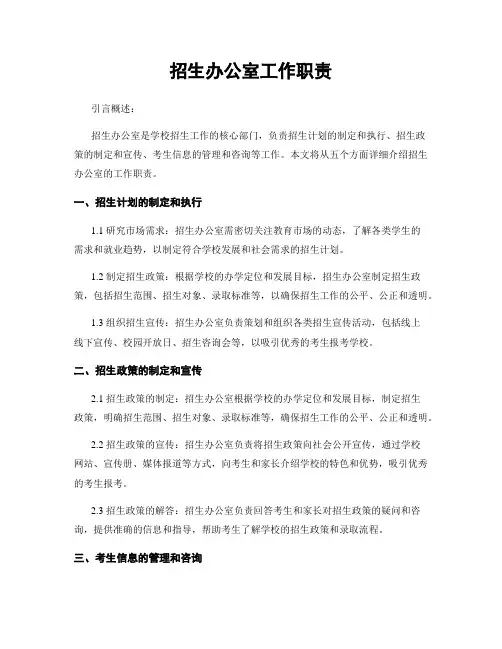 招生办公室工作职责

引言概述：

招生办公室是学校招生工作的核心部门，负责招生计划的制定和执行、招生政策的制定和宣传、考生信息的管理和咨询等工作。本文将从五个方面详细介绍招生办公室的工作职责。

一、招生计划的制定和执行

1.1 研究市场需求：招生办公室需密切关注教育市场的动态，了解各类学生的需求和就业趋势，以制定符合学校发展和社会需求的招生计划。

1.2 制定招生政策：根据学校的办学定位和发展目标，招生办公室制定招生政策，包括招生范围、招生对象、录取标准等，以确保招生工作的公平、公正和透明。

1.3 组织招生宣传：招生办公室负责策划和组织各类招生宣传活动，包括线上线下宣传、校园开放日、招生咨询会等，以吸引优秀的考生报考学校。

二、招生政策的制定和宣传

2.1 招生政策的制定：招生办公室根据学校的办学定位和发展目标，制定招生政策，明确招生范围、招生对象、录取标准等，确保招生工作的公平、公正和透明。

2.2 招生政策的宣传：招生办公室负责将招生政策向社会公开宣传，通过学校网站、宣传册、媒体报道等方式，向考生和家长介绍学校的特色和优势，吸引优秀的考生报考。

2.3 招生政策的解答：招生办公室负责回答考生和家长对招生政策的疑问和咨询，提供准确的信息和指导，帮助考生了解学校的招生政策和录取流程。

三、考生信息的管理和咨询